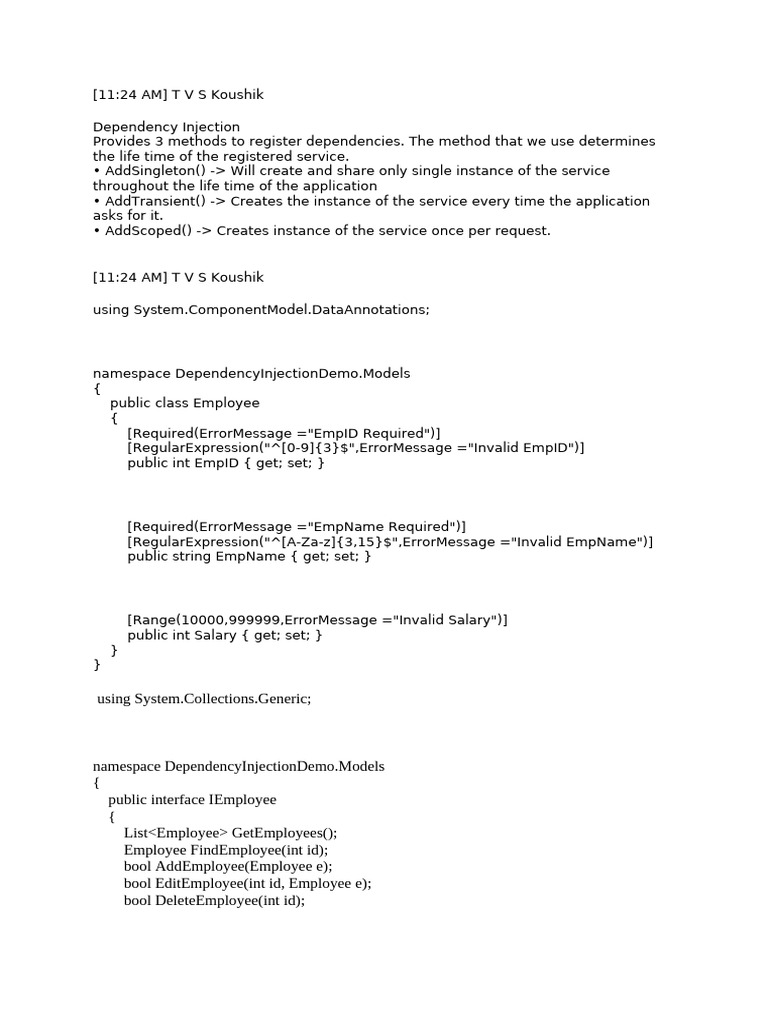 [11:24 AM] T V S Koushik

Dependency Injection
Provides 3 methods to register dependencies. The method that we use determines the life time of the registered service.
• AddSingleton() -> Will create and share only single instance of the service throughout the life time of the application
• AddTransient() -> Creates the instance of the service every time the application asks for it.
• AddScoped() -> Creates instance of the service once per request.

[11:24 AM] T V S Koushik

using System.ComponentModel.DataAnnotations;

namespace DependencyInjectionDemo.Models
{
    public class Employee
    {
        [Required(ErrorMessage ="EmpID Required")]
        [RegularExpression("^[0-9]{3}$",ErrorMessage ="Invalid EmpID")]
        public int EmpID { get; set; }

        [Required(ErrorMessage ="EmpName Required")]
        [RegularExpression("^[A-Za-z]{3,15}$",ErrorMessage ="Invalid EmpName")]
        public string EmpName { get; set; }

        [Range(10000,999999,ErrorMessage ="Invalid Salary")]
        public int Salary { get; set; }
    }
}

using System.Collections.Generic;

namespace DependencyInjectionDemo.Models
{
    public interface IEmployee
    {
        List<Employee> GetEmployees();
        Employee FindEmployee(int id);
        bool AddEmployee(Employee e);
        bool EditEmployee(int id, Employee e);
        bool DeleteEmployee(int id);